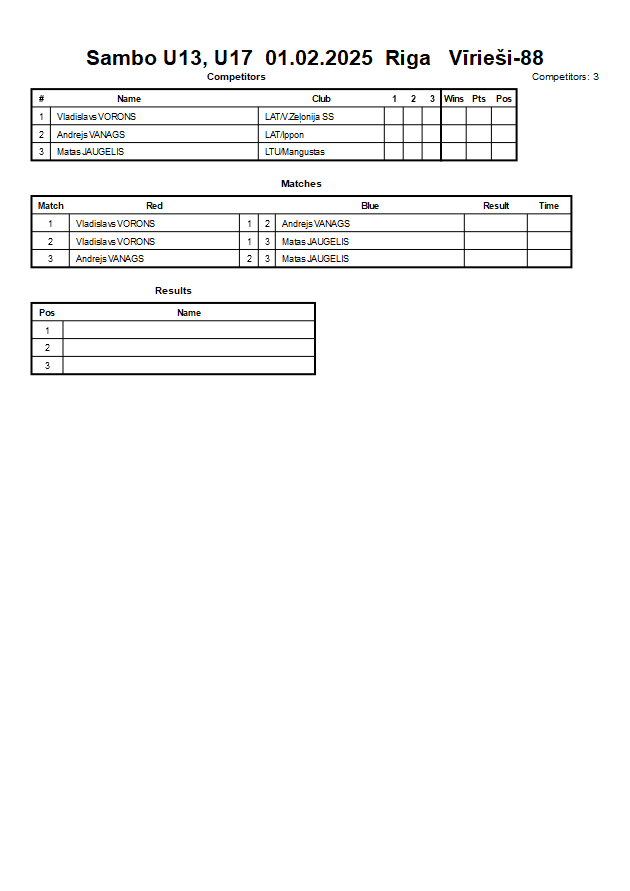 Sambo U13, U17 01.02.2025 Riga Vīrieši-88

Competitors

Competitors: 3

| # | Name | Club | 1 | 2 | 3 | Wins | Pts | Pos |
|---|---|---|---|---|---|---|---|---|
| 1 | Vladislavs VORONS | LAT/V.Zeļonija SS | | | | | | |
| 2 | Andrejs VANAGS | LAT/Ippon | | | | | | |
| 3 | Matas JAUGELIS | LTU/Mangustas | | | | | | |

Matches

| Match | Red | | | Blue | Result | Time |
|---|---|---|---|---|---|---|
| 1 | Vladislavs VORONS | 1 | 2 | Andrejs VANAGS | | |
| 2 | Vladislavs VORONS | 1 | 3 | Matas JAUGELIS | | |
| 3 | Andrejs VANAGS | 2 | 3 | Matas JAUGELIS | | |

Results

| Pos | Name |
|---|---|
| 1 | |
| 2 | |
| 3 | |